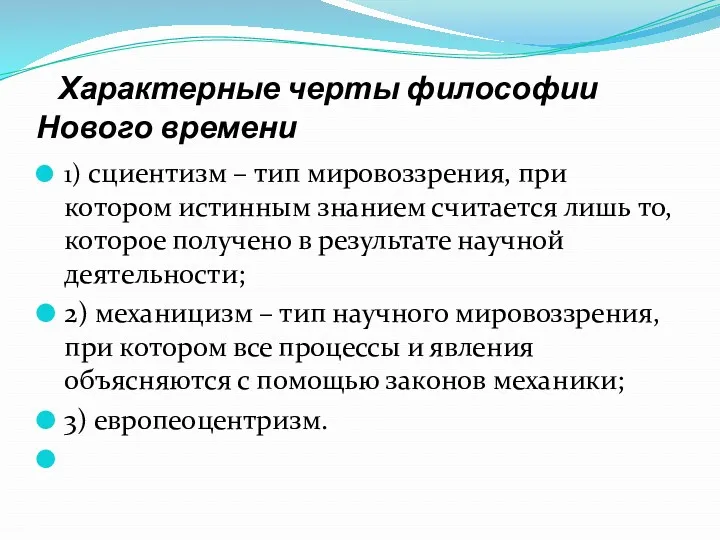 Характерные черты философии Нового времени

1) сциентизм – тип мировоззрения, при котором истинным знанием считается лишь то, которое получено в результате научной деятельности;

2) механицизм – тип научного мировоззрения, при котором все процессы и явления объясняются с помощью законов механики;

3) европеоцентризм.